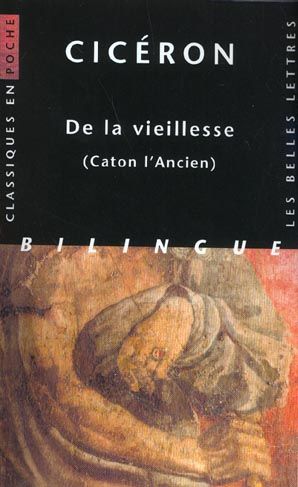 CLASSIQUES EN POCHE

CICÉRON

De la vieillesse

(Caton l'Ancien)

LES BELLES LETTRES

BILINGUE